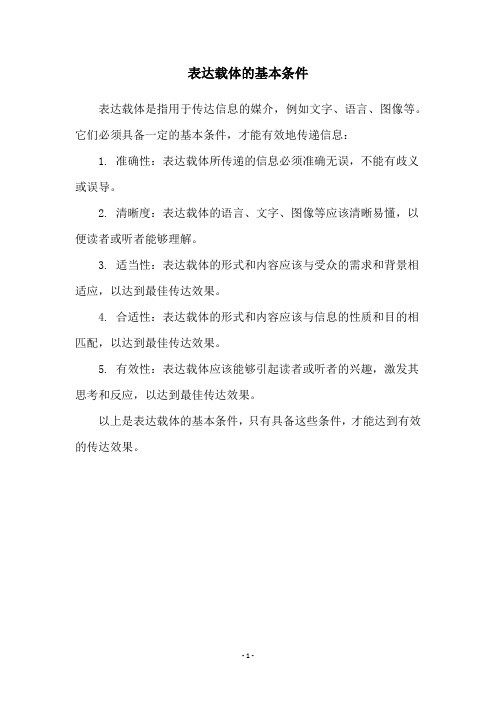 表达载体的基本条件

表达载体是指用于传达信息的媒介，例如文字、语言、图像等。它们必须具备一定的基本条件，才能有效地传递信息：

1. 准确性：表达载体所传递的信息必须准确无误，不能有歧义或误导。

2. 清晰度：表达载体的语言、文字、图像等应该清晰易懂，以便读者或听者能够理解。

3. 适当性：表达载体的形式和内容应该与受众的需求和背景相适应，以达到最佳传达效果。

4. 合适性：表达载体的形式和内容应该与信息的性质和目的相匹配，以达到最佳传达效果。

5. 有效性：表达载体应该能够引起读者或听者的兴趣，激发其思考和反应，以达到最佳传达效果。

以上是表达载体的基本条件，只有具备这些条件，才能达到有效的传达效果。

- 1 -